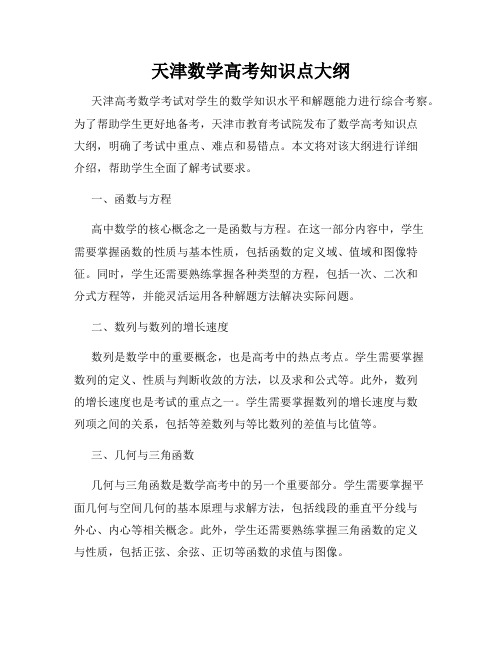 天津数学高考知识点大纲

天津高考数学考试对学生的数学知识水平和解题能力进行综合考察。为了帮助学生更好地备考，天津市教育考试院发布了数学高考知识点大纲，明确了考试中重点、难点和易错点。本文将对该大纲进行详细介绍，帮助学生全面了解考试要求。

一、函数与方程

高中数学的核心概念之一是函数与方程。在这一部分内容中，学生需要掌握函数的性质与基本性质，包括函数的定义域、值域和图像特征。同时，学生还需要熟练掌握各种类型的方程，包括一次、二次和分式方程等，并能灵活运用各种解题方法解决实际问题。

二、数列与数列的增长速度

数列是数学中的重要概念，也是高考中的热点考点。学生需要掌握数列的定义、性质与判断收敛的方法，以及求和公式等。此外，数列的增长速度也是考试的重点之一。学生需要掌握数列的增长速度与数列项之间的关系，包括等差数列与等比数列的差值与比值等。

三、几何与三角函数

几何与三角函数是数学高考中的另一个重要部分。学生需要掌握平面几何与空间几何的基本原理与求解方法，包括线段的垂直平分线与外心、内心等相关概念。此外，学生还需要熟练掌握三角函数的定义与性质，包括正弦、余弦、正切等函数的求值与图像。